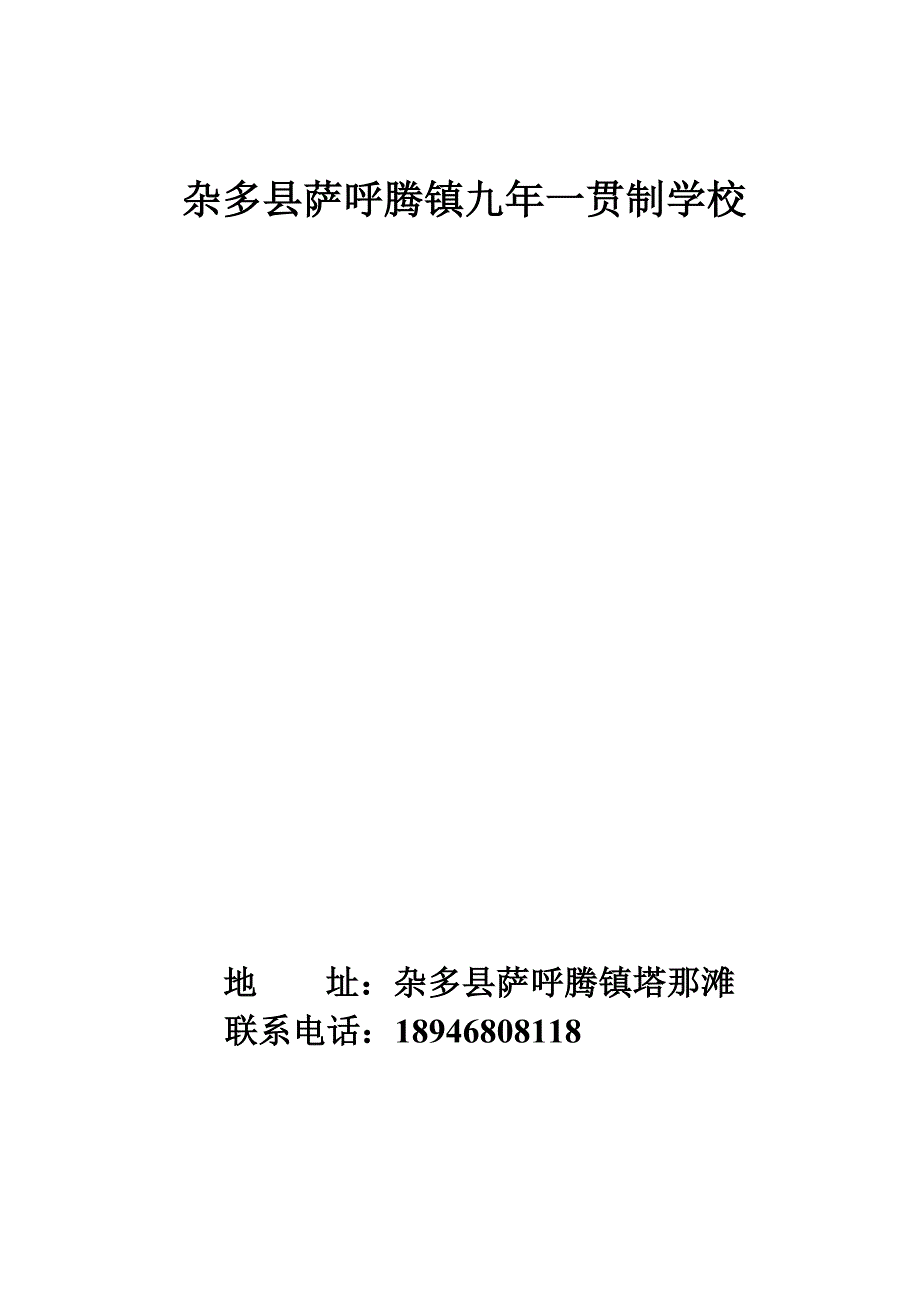 杂多县萨呼腾镇九年一贯制学校

地 址：杂多县萨呼腾镇塔那滩
联系电话：18946808118